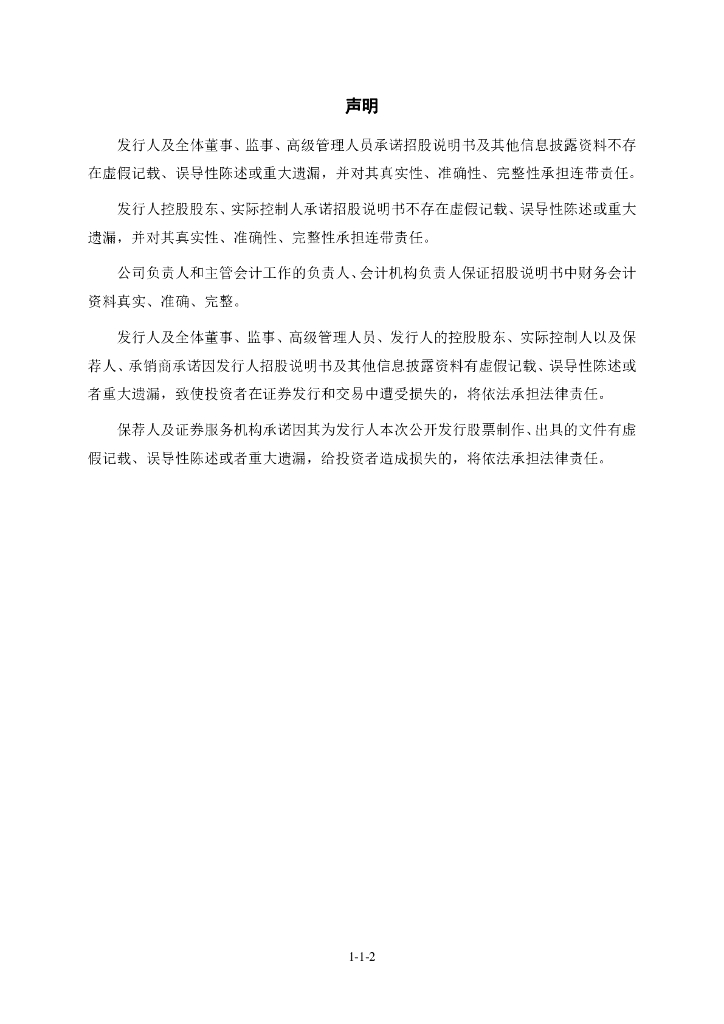 声明

发行人及全体董事、监事、高级管理人员承诺招股说明书及其他信息披露资料不存在虚假记载、误导性陈述或重大遗漏，并对其真实性、准确性、完整性承担连带责任。

发行人控股股东、实际控制人承诺招股说明书不存在虚假记载、误导性陈述或重大遗漏，并对其真实性、准确性、完整性承担连带责任。

公司负责人和主管会计工作的负责人、会计机构负责人保证招股说明书中财务会计资料真实、准确、完整。

发行人及全体董事、监事、高级管理人员、发行人的控股股东、实际控制人以及保荐人、承销商承诺因发行人招股说明书及其他信息披露资料有虚假记载、误导性陈述或者重大遗漏，致使投资者在证券发行和交易中遭受损失的，将依法承担法律责任。

保荐人及证券服务机构承诺因其为发行人本次公开发行股票制作、出具的文件有虚假记载、误导性陈述或者重大遗漏，给投资者造成损失的，将依法承担法律责任。

1-1-2